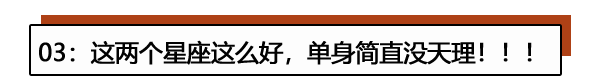 03：这两个星座这么好，单身简直没天理！！！